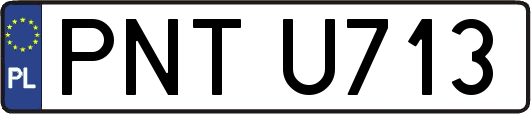 PL
PNT U713